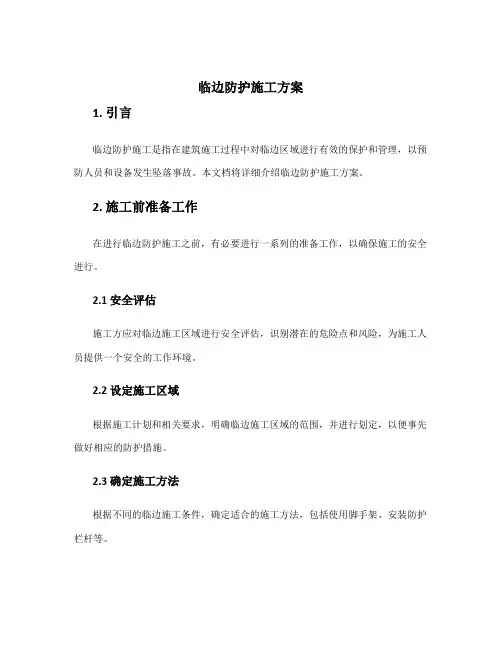 临边防护施工方案

1. 引言

临边防护施工是指在建筑施工过程中对临边区域进行有效的保护和管理，以预防人员和设备发生坠落事故。本文档将详细介绍临边防护施工方案。

2. 施工前准备工作

在进行临边防护施工之前，有必要进行一系列的准备工作，以确保施工的安全进行。

2.1 安全评估

施工方应对临边施工区域进行安全评估，识别潜在的危险点和风险，为施工人员提供一个安全的工作环境。

2.2 设定施工区域

根据施工计划和相关要求，明确临边施工区域的范围，并进行划定，以便事先做好相应的防护措施。

2.3 确定施工方法

根据不同的临边施工条件，确定适合的施工方法，包括使用脚手架、安装防护栏杆等。